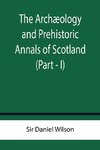 The Archæology and Prehistoric Annals of Scotland (Part - I)

Sir Daniel Wilson